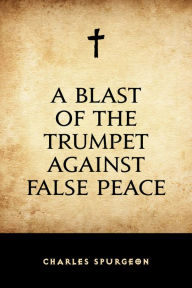 A BLAST OF THE TRUMPET AGAINST FALSE PEACE

CHARLES SPURGEON